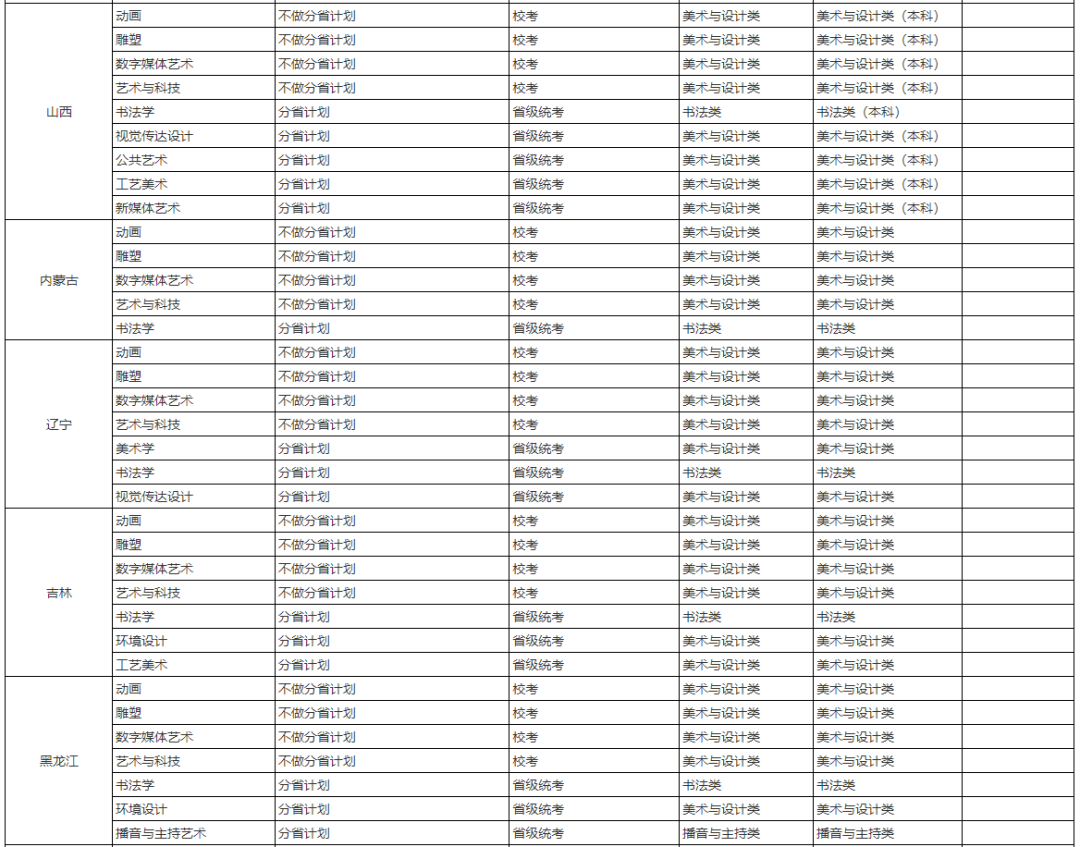 | | | | | | | |
|---|---|---|---|---|---|---|
| 山西 | 动画 | 不做分省计划 | 校考 | 美术与设计类 | 美术与设计类（本科） | |
| | 雕塑 | 不做分省计划 | 校考 | 美术与设计类 | 美术与设计类（本科） | |
| | 数字媒体艺术 | 不做分省计划 | 校考 | 美术与设计类 | 美术与设计类（本科） | |
| | 艺术与科技 | 不做分省计划 | 校考 | 美术与设计类 | 美术与设计类（本科） | |
| | 书法学 | 分省计划 | 省级统考 | 书法类 | 书法类（本科） | |
| | 视觉传达设计 | 分省计划 | 省级统考 | 美术与设计类 | 美术与设计类（本科） | |
| | 公共艺术 | 分省计划 | 省级统考 | 美术与设计类 | 美术与设计类（本科） | |
| | 工艺美术 | 分省计划 | 省级统考 | 美术与设计类 | 美术与设计类（本科） | |
| | 新媒体艺术 | 分省计划 | 省级统考 | 美术与设计类 | 美术与设计类（本科） | |
| 内蒙古 | 动画 | 不做分省计划 | 校考 | 美术与设计类 | 美术与设计类 | |
| | 雕塑 | 不做分省计划 | 校考 | 美术与设计类 | 美术与设计类 | |
| | 数字媒体艺术 | 不做分省计划 | 校考 | 美术与设计类 | 美术与设计类 | |
| | 艺术与科技 | 不做分省计划 | 校考 | 美术与设计类 | 美术与设计类 | |
| | 书法学 | 分省计划 | 省级统考 | 书法类 | 书法类 | |
| 辽宁 | 动画 | 不做分省计划 | 校考 | 美术与设计类 | 美术与设计类 | |
| | 雕塑 | 不做分省计划 | 校考 | 美术与设计类 | 美术与设计类 | |
| | 数字媒体艺术 | 不做分省计划 | 校考 | 美术与设计类 | 美术与设计类 | |
| | 艺术与科技 | 不做分省计划 | 校考 | 美术与设计类 | 美术与设计类 | |
| | 美术学 | 分省计划 | 省级统考 | 美术与设计类 | 美术与设计类 | |
| | 书法学 | 分省计划 | 省级统考 | 书法类 | 书法类 | |
| | 视觉传达设计 | 分省计划 | 省级统考 | 美术与设计类 | 美术与设计类 | |
| 吉林 | 动画 | 不做分省计划 | 校考 | 美术与设计类 | 美术与设计类 | |
| | 雕塑 | 不做分省计划 | 校考 | 美术与设计类 | 美术与设计类 | |
| | 数字媒体艺术 | 不做分省计划 | 校考 | 美术与设计类 | 美术与设计类 | |
| | 艺术与科技 | 不做分省计划 | 校考 | 美术与设计类 | 美术与设计类 | |
| | 书法学 | 分省计划 | 省级统考 | 书法类 | 书法类 | |
| | 环境设计 | 分省计划 | 省级统考 | 美术与设计类 | 美术与设计类 | |
| | 工艺美术 | 分省计划 | 省级统考 | 美术与设计类 | 美术与设计类 | |
| 黑龙江 | 动画 | 不做分省计划 | 校考 | 美术与设计类 | 美术与设计类 | |
| | 雕塑 | 不做分省计划 | 校考 | 美术与设计类 | 美术与设计类 | |
| | 数字媒体艺术 | 不做分省计划 | 校考 | 美术与设计类 | 美术与设计类 | |
| | 艺术与科技 | 不做分省计划 | 校考 | 美术与设计类 | 美术与设计类 | |
| | 书法学 | 分省计划 | 省级统考 | 书法类 | 书法类 | |
| | 环境设计 | 分省计划 | 省级统考 | 美术与设计类 | 美术与设计类 | |
| | 播音与主持艺术 | 分省计划 | 省级统考 | 播音与主持类 | 播音与主持类 | |